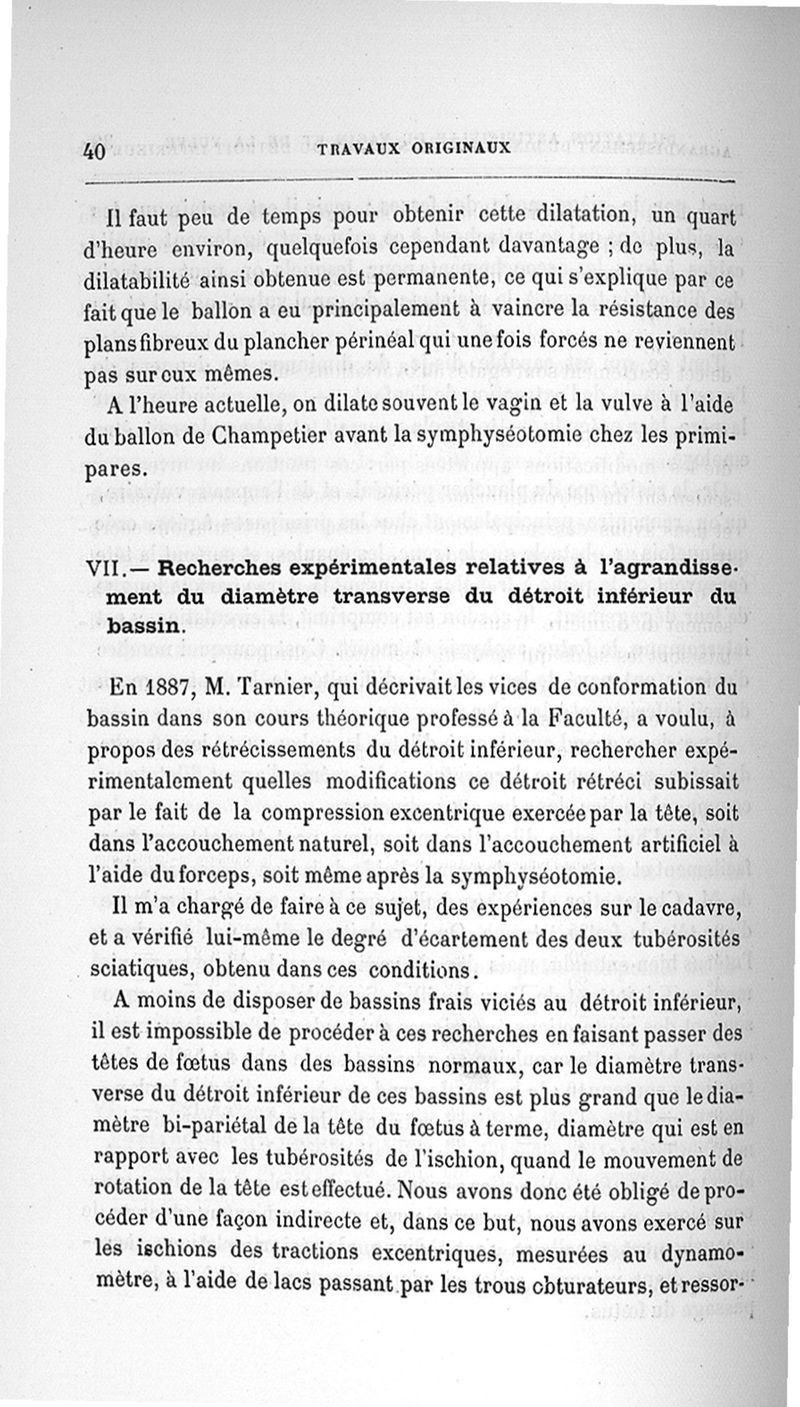 40 TRAVAUX ORIGINAUX

Il faut peu de temps pour obtenir cette dilatation, un quart d'heure environ, quelquefois cependant davantage ; de plus, la dilatabilité ainsi obtenue est permanente, ce qui s'explique par ce fait que le ballon a eu principalement à vaincre la résistance des plans fibreux du plancher périnéal qui une fois forcés ne reviennent pas sur eux mêmes.

A l'heure actuelle, on dilate souvent le vagin et la vulve à l'aide du ballon de Champetier avant la symphyséotomie chez les primipares.

VII.— Recherches expérimentales relatives à l'agrandissement du diamètre transverse du détroit inférieur du bassin.

En 1887, M. Tarnier, qui décrivait les vices de conformation du bassin dans son cours théorique professé à la Faculté, a voulu, à propos des rétrécissements du détroit inférieur, rechercher expérimentalement quelles modifications ce détroit rétréci subissait par le fait de la compression excentrique exercée par la tête, soit dans l'accouchement naturel, soit dans l'accouchement artificiel à l'aide du forceps, soit même après la symphyséotomie.

Il m'a chargé de faire à ce sujet, des expériences sur le cadavre, et a vérifié lui-même le degré d'écartement des deux tubérosités sciatiques, obtenu dans ces conditions.

A moins de disposer de bassins frais viciés au détroit inférieur, il est impossible de procéder à ces recherches en faisant passer des têtes de fœtus dans des bassins normaux, car le diamètre transverse du détroit inférieur de ces bassins est plus grand que le diamètre bi-pariétal de la tête du fœtus à terme, diamètre qui est en rapport avec les tubérosités de l'ischion, quand le mouvement de rotation de la tête est effectué. Nous avons donc été obligé de procéder d'une façon indirecte et, dans ce but, nous avons exercé sur les ischions des tractions excentriques, mesurées au dynamomètre, à l'aide de lacs passant par les trous obturateurs, et ressor-